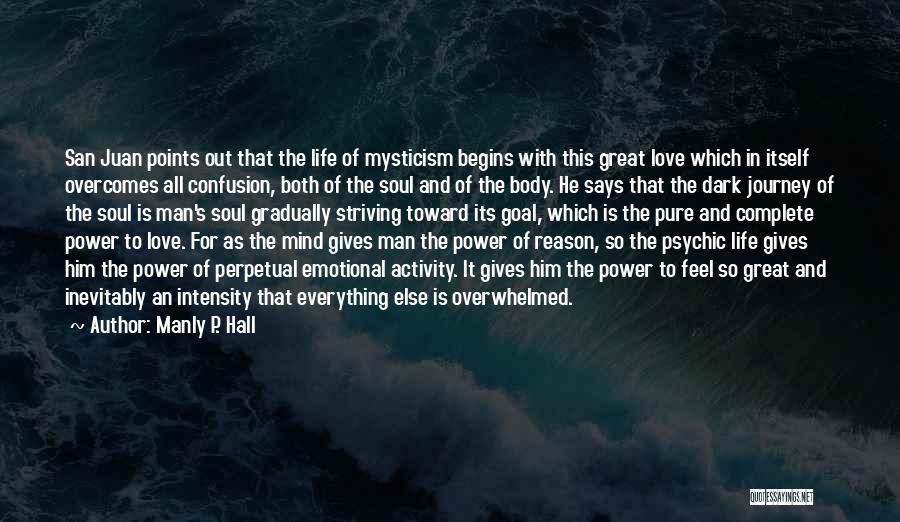 San Juan points out that the life of mysticism begins with this great love which in itself overcomes all confusion, both of the soul and of the body. He says that the dark journey of the soul is man's soul gradually striving toward its goal, which is the pure and complete power to love. For as the mind gives man the power of reason, so the psychic life gives him the power of perpetual emotional activity. It gives him the power to feel so great and inevitably an intensity that everything else is overwhelmed.

~ Author: Manly P. Hall

QUOTESSAYINGS.NET